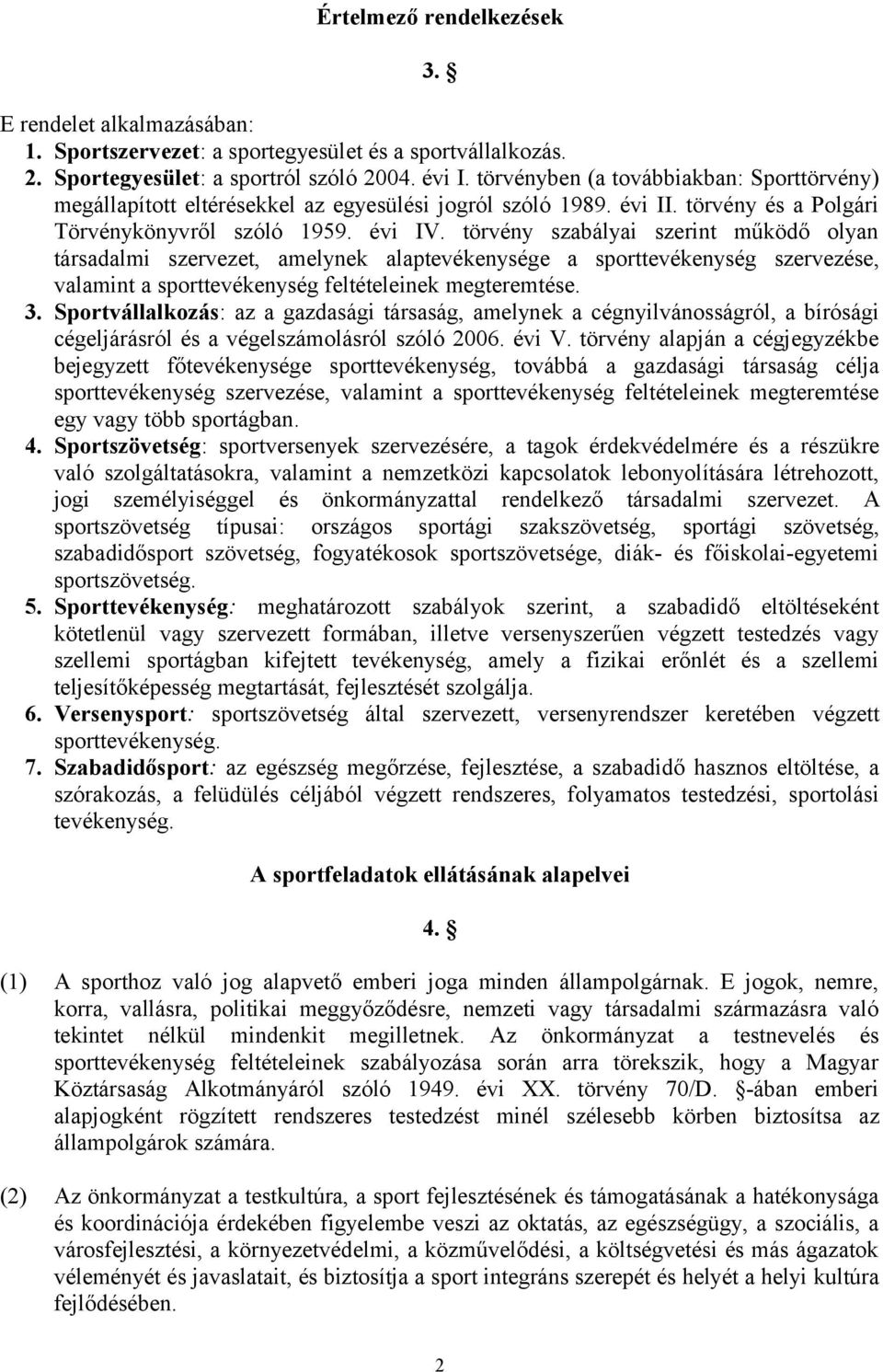 Értelmező rendelkezések

3. §

E rendelet alkalmazásában:
1. Sportszervezet: a sportegyesület és a sportvállalkozás.
2. Sportegyesület: a sportról szóló 2004. évi I. törvényben (a továbbiakban: Sporttörvény) megállapított eltérésekkel az egyesülési jogról szóló 1989. évi II. törvény és a Polgári Törvénykönyvről szóló 1959. évi IV. törvény szabályai szerint működő olyan társadalmi szervezet, amelynek alaptevékenysége a sporttevékenység szervezése, valamint a sporttevékenység feltételeinek megteremtése.
3. Sportvállalkozás: az a gazdasági társaság, amelynek a cégnyilvánosságról, a bírósági cégeljárásról és a végelszámolásról szóló 2006. évi V. törvény alapján a cégjegyzékbe bejegyzett főtevékenysége sporttevékenység, továbbá a gazdasági társaság célja sporttevékenység szervezése, valamint a sporttevékenység feltételeinek megteremtése egy vagy több sportágban.
4. Sportszövetség: sportversenyek szervezésére, a tagok érdekvédelmére és a részükre való szolgáltatásokra, valamint a nemzetközi kapcsolatok lebonyolítására létrehozott, jogi személyiséggel és önkormányzattal rendelkező társadalmi szervezet. A sportszövetség típusai: országos sportági szakszövetség, sportági szövetség, szabadidősport szövetség, fogyatékosok sportszövetsége, diák- és főiskolai-egyetemi sportszövetség.
5. Sporttevékenység: meghatározott szabályok szerint, a szabadidő eltöltéseként kötetlenül vagy szervezett formában, illetve versenyszerűen végzett testedzés vagy szellemi sportágban kifejtett tevékenység, amely a fizikai erőnlét és a szellemi teljesítőképesség megtartását, fejlesztését szolgálja.
6. Versenysport: sportszövetség által szervezett, versenyrendszer keretében végzett sporttevékenység.
7. Szabadidősport: az egészség megőrzése, fejlesztése, a szabadidő hasznos eltöltése, a szórakozás, a felüdülés céljából végzett rendszeres, folyamatos testedzési, sportolási tevékenység.

A sportfeladatok ellátásának alapelvei

4. §

(1) A sporthoz való jog alapvető emberi joga minden állampolgárnak. E jogok, nemre, korra, vallásra, politikai meggyőződésre, nemzeti vagy társadalmi származásra való tekintet nélkül mindenkit megilletnek. Az önkormányzat a testnevelés és sporttevékenység feltételeinek szabályozása során arra törekszik, hogy a Magyar Köztársaság Alkotmányáról szóló 1949. évi XX. törvény 70/D. §-ában emberi alapjogként rögzített rendszeres testedzést minél szélesebb körben biztosítsa az állampolgárok számára.

(2) Az önkormányzat a testkultúra, a sport fejlesztésének és támogatásának a hatékonysága és koordinációja érdekében figyelembe veszi az oktatás, az egészségügy, a szociális, a városfejlesztési, a környezetvédelmi, a közművelődési, a költségvetési és más ágazatok véleményét és javaslatait, és biztosítja a sport integráns szerepét és helyét a helyi kultúra fejlődésében.

2